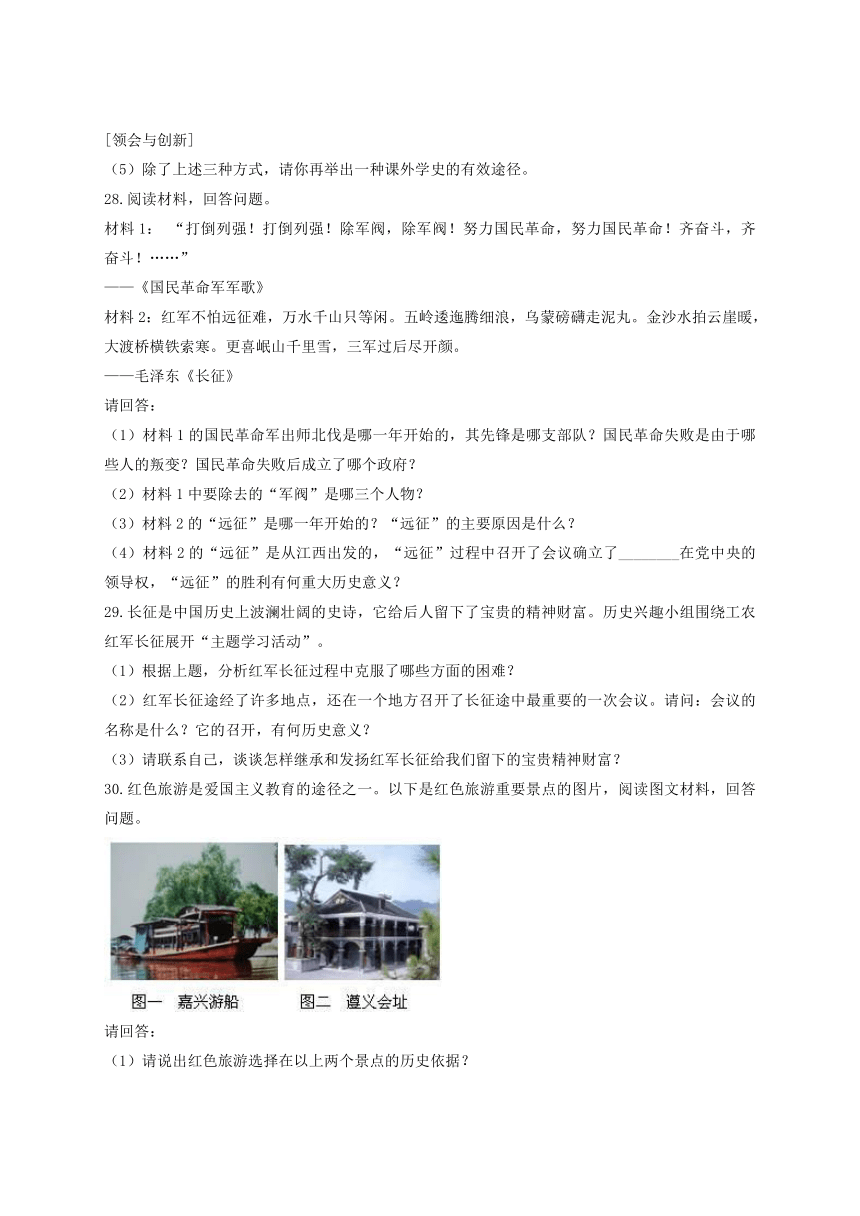 [领会与创新]

（5）除了上述三种方式，请你再举出一种课外学史的有效途径。

28.阅读材料，回答问题。

材料 1：“打倒列强！打倒列强！除军阀，除军阀！努力国民革命，努力国民革命！齐奋斗，齐奋斗！……”

——《国民革命军军歌》

材料 2：红军不怕远征难，万水千山只等闲。五岭逶迤腾细浪，乌蒙磅礴走泥丸。金沙水拍云崖暖，大渡桥横铁索寒。更喜岷山千里雪，三军过后尽开颜。

——毛泽东《长征》

请回答：

（1）材料 1 的国民革命军出师北伐是哪一年开始的，其先锋是哪支部队？国民革命失败是由于哪些人的叛变？国民革命失败后成立了哪个政府？

（2）材料 1 中要除去的“军阀”是哪三个人物？

（3）材料 2 的“远征”是哪一年开始的？“远征”的主要原因是什么？

（4）材料 2 的“远征”是从江西出发的，“远征”过程中召开了会议确立了________在党中央的领导权，“远征”的胜利有何重大历史意义？

29.长征是中国历史上波澜壮阔的史诗，它给后人留下了宝贵的精神财富。历史兴趣小组围绕工农红军长征展开“主题学习活动”。

（1）根据上题，分析红军长征过程中克服了哪些方面的困难？

（2）红军长征途经了许多地点，还在一个地方召开了长征途中最重要的一次会议。请问：会议的名称是什么？它的召开，有何历史意义？

（3）请联系自己，谈谈怎样继承和发扬红军长征给我们留下的宝贵精神财富？

30.红色旅游是爱国主义教育的途径之一。以下是红色旅游重要景点的图片，阅读图文材料，回答问题。

图一 嘉兴游船　图二 遵义会址

请回答：

（1）请说出红色旅游选择在以上两个景点的历史依据？